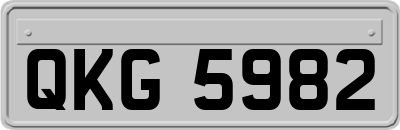 QKG 5982